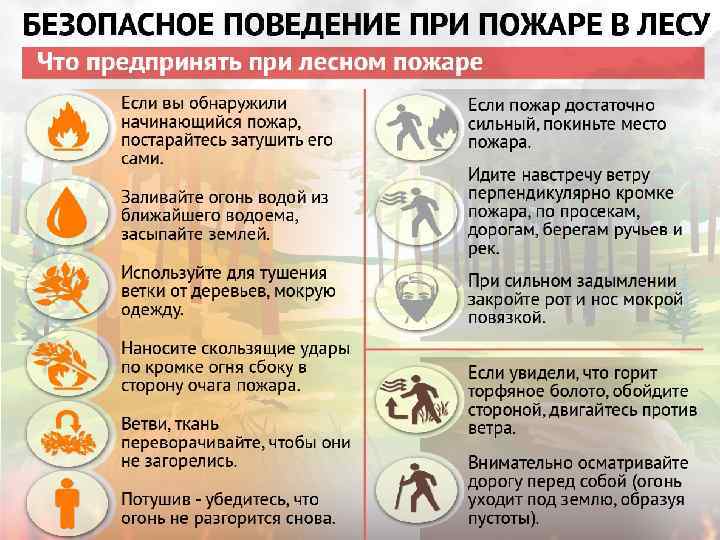 БЕЗОПАСНОЕ ПОВЕДЕНИЕ ПРИ ПОЖАРЕ В ЛЕСУ

Что предпринять при лесном пожаре

Если вы обнаружили начинающийся пожар, постарайтесь затушить его сами.

Заливайте огонь водой из ближайшего водоема, засыпайте землей.

Используйте для тушения ветки от деревьев, мокрую одежду.

Наносите скользящие удары по кромке огня сбоку в сторону очага пожара.

Ветви, ткань переворачивайте, чтобы они не загорелись.

Потушив - убедитесь, что огонь не разгорится снова.

Если пожар достаточно сильный, покиньте место пожара.

Идите навстречу ветру перпендикулярно кромке пожара, по просекам, дорогам, берегам ручьев и рек.

При сильном задымлении закройте рот и нос мокрой повязкой.

Если увидели, что горит торфяное болото, обойдите стороной, двигайтесь против ветра.

Внимательно осматривайте дорогу перед собой (огонь уходит под землю, образуя пустоты).